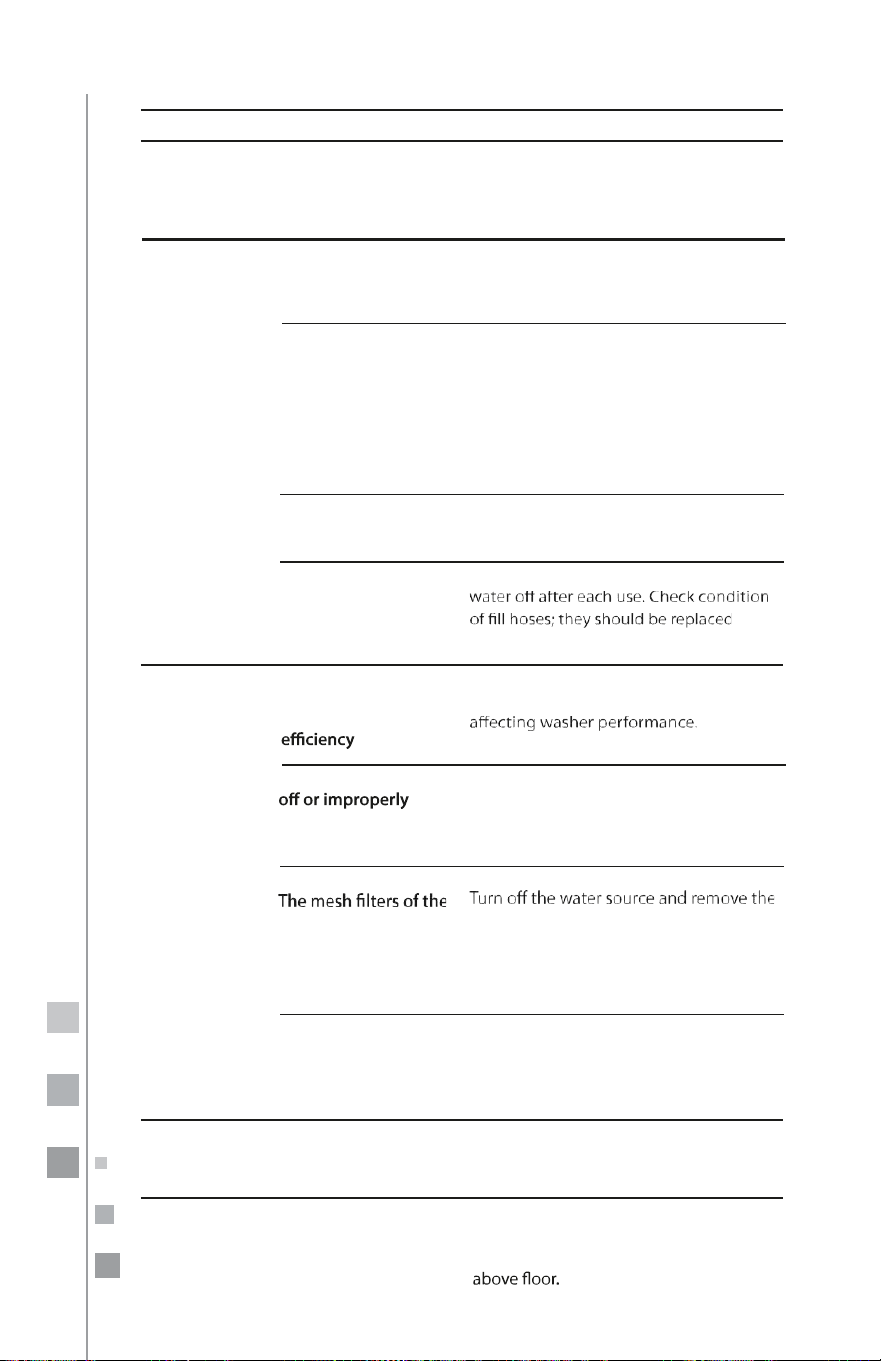 water off after each use. Check condition of fill hoses; they should be replaced

efficiency

affecting washer performance.

off or improperly

The mesh filters of the

Turn off the water source and remove the

above floor.